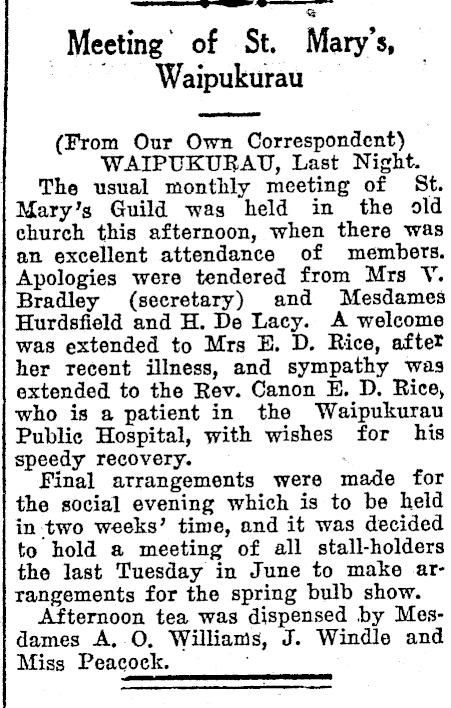 Meeting of St. Mary's, Waipukurau

(From Our Own Correspondent)
WAIPUKURAU, Last Night.

The usual monthly meeting of St. Mary's Guild was held in the old church this afternoon, when there was an excellent attendance of members. Apologies were tendered from Mrs V. Bradley (secretary) and Mesdames Hurdsfield and H. De Lacy. A welcome was extended to Mrs E. D. Rice, after her recent illness, and sympathy was extended to the Rev. Canon E. D. Rice, who is a patient in the Waipukurau Public Hospital, with wishes for his speedy recovery.

Final arrangements were made for the social evening which is to be held in two weeks' time, and it was decided to hold a meeting of all stall-holders the last Tuesday in June to make arrangements for the spring bulb show.

Afternoon tea was dispensed by Mesdames A. O. Williams, J. Windle and Miss Peacock.